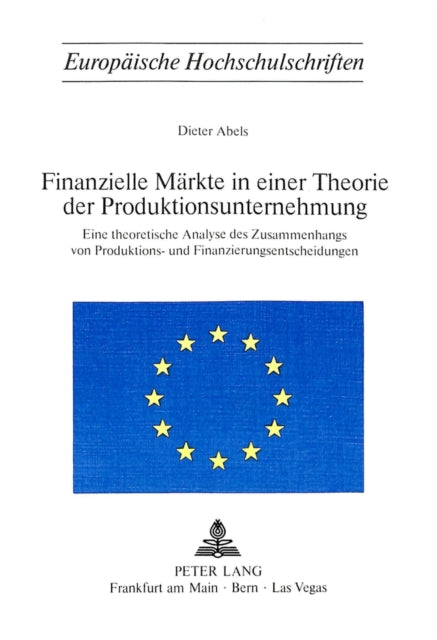 Europäische Hochschulschriften

Dieter Abels

Finanzielle Märkte in einer Theorie der Produktionsunternehmung

Eine theoretische Analyse des Zusammenhangs von Produktions- und Finanzierungsentscheidungen

PETER LANG
Frankfurt am Main · Bern · Las Vegas